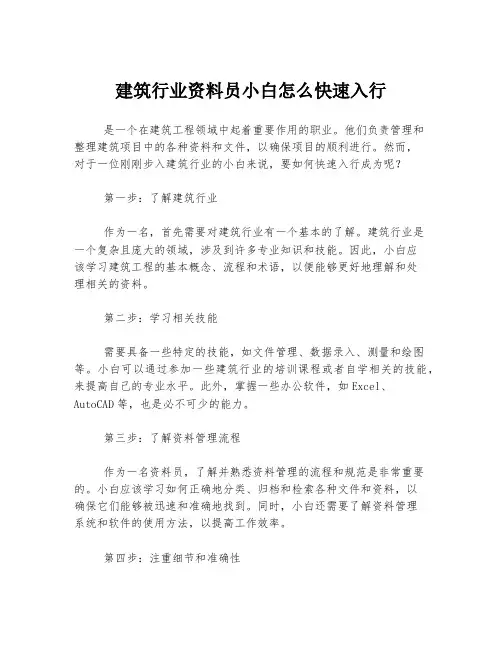 建筑行业资料员小白怎么快速入行

是一个在建筑工程领域中起着重要作用的职业。他们负责管理和整理建筑项目中的各种资料和文件，以确保项目的顺利进行。然而，对于一位刚刚步入建筑行业的小白来说，要如何快速入行成为呢？

第一步：了解建筑行业

作为一名，首先需要对建筑行业有一个基本的了解。建筑行业是一个复杂且庞大的领域，涉及到许多专业知识和技能。因此，小白应该学习建筑工程的基本概念、流程和术语，以便能够更好地理解和处理相关的资料。

第二步：学习相关技能

需要具备一些特定的技能，如文件管理、数据录入、测量和绘图等。小白可以通过参加一些建筑行业的培训课程或者自学相关的技能，来提高自己的专业水平。此外，掌握一些办公软件，如 Excel、AutoCAD 等，也是必不可少的能力。

第三步：了解资料管理流程

作为一名资料员，了解并熟悉资料管理的流程和规范是非常重要的。小白应该学习如何正确地分类、归档和检索各种文件和资料，以确保它们能够被迅速和准确地找到。同时，小白还需要了解资料管理系统和软件的使用方法，以提高工作效率。

第四步：注重细节和准确性